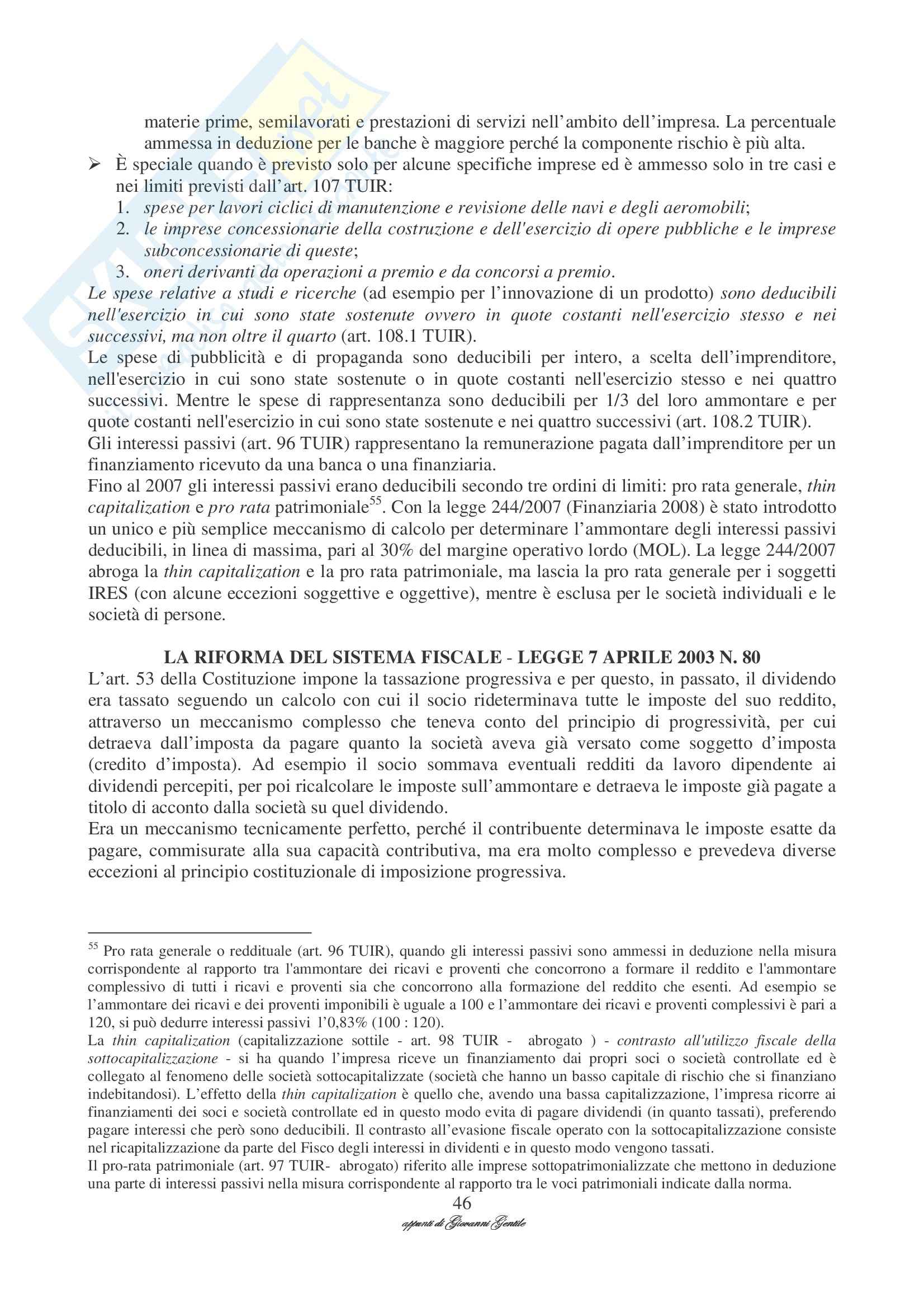 materie prime, semilavorati e prestazioni di servizi nell'ambito dell'impresa. La percentuale ammessa in deduzione per le banche è maggiore perché la componente rischio è più alta.

➢ È speciale quando è previsto solo per alcune specifiche imprese ed è ammesso solo in tre casi e nei limiti previsti dall'art. 107 TUIR:
1. spese per lavori ciclici di manutenzione e revisione delle navi e degli aeromobili;
2. le imprese concessionarie della costruzione e dell'esercizio di opere pubbliche e le imprese subconcessionarie di queste;
3. oneri derivanti da operazioni a premio e da concorsi a premio.

Le spese relative a studi e ricerche (ad esempio per l'innovazione di un prodotto) sono deducibili nell'esercizio in cui sono state sostenute ovvero in quote costanti nell'esercizio stesso e nei successivi, ma non oltre il quarto (art. 108.1 TUIR).
Le spese di pubblicità e di propaganda sono deducibili per intero, a scelta dell'imprenditore, nell'esercizio in cui sono state sostenute o in quote costanti nell'esercizio stesso e nei quattro successivi. Mentre le spese di rappresentanza sono deducibili per 1/3 del loro ammontare e per quote costanti nell'esercizio in cui sono state sostenute e nei quattro successivi (art. 108.2 TUIR).
Gli interessi passivi (art. 96 TUIR) rappresentano la remunerazione pagata dall'imprenditore per un finanziamento ricevuto da una banca o una finanziaria.
Fino al 2007 gli interessi passivi erano deducibili secondo tre ordini di limiti: pro rata generale, thin capitalization e pro rata patrimoniale$^{55}$. Con la legge 244/2007 (Finanziaria 2008) è stato introdotto un unico e più semplice meccanismo di calcolo per determinare l'ammontare degli interessi passivi deducibili, in linea di massima, pari al 30% del margine operativo lordo (MOL). La legge 244/2007 abroga la thin capitalization e la pro rata patrimoniale, ma lascia la pro rata generale per i soggetti IRES (con alcune eccezioni soggettive e oggettive), mentre è esclusa per le società individuali e le società di persone.

LA RIFORMA DEL SISTEMA FISCALE - LEGGE 7 APRILE 2003 N. 80
L'art. 53 della Costituzione impone la tassazione progressiva e per questo, in passato, il dividendo era tassato seguendo un calcolo con cui il socio rideterminava tutte le imposte del suo reddito, attraverso un meccanismo complesso che teneva conto del principio di progressività, per cui detraeva dall'imposta da pagare quanto la società aveva già versato come soggetto d'imposta (credito d'imposta). Ad esempio il socio sommava eventuali redditi da lavoro dipendente ai dividendi percepiti, per poi ricalcolare le imposte sull'ammontare e detraeva le imposte già pagate a titolo di acconto dalla società su quel dividendo.
Era un meccanismo tecnicamente perfetto, perché il contribuente determinava le imposte esatte da pagare, commisurate alla sua capacità contributiva, ma era molto complesso e prevedeva diverse eccezioni al principio costituzionale di imposizione progressiva.

$^{55}$ Pro rata generale o reddituale (art. 96 TUIR), quando gli interessi passivi sono ammessi in deduzione nella misura corrispondente al rapporto tra l'ammontare dei ricavi e proventi che concorrono a formare il reddito e l'ammontare complessivo di tutti i ricavi e proventi sia che concorrono alla formazione del reddito che esenti. Ad esempio se l'ammontare dei ricavi e dei proventi imponibili è uguale a 100 e l'ammontare dei ricavi e proventi complessivi è pari a 120, si può dedurre interessi passivi l'0,83% (100 : 120).
La thin capitalization (capitalizzazione sottile - art. 98 TUIR - abrogato ) - contrasto all'utilizzo fiscale della sottocapitalizzazione - si ha quando l'impresa riceve un finanziamento dai propri soci o società controllate ed è collegato al fenomeno delle società sottocapitalizzate (società che hanno un basso capitale di rischio che si finanziano indebitandosi). L'effetto della thin capitalization è quello che, avendo una bassa capitalizzazione, l'impresa ricorre ai finanziamenti dei soci e società controllate ed in questo modo evita di pagare dividendi (in quanto tassati), preferendo pagare interessi che però sono deducibili. Il contrasto all'evasione fiscale operato con la sottocapitalizzazione consiste nel ricapitalizzazione da parte del Fisco degli interessi in dividenti e in questo modo vengono tassati.
Il pro-rata patrimoniale (art. 97 TUIR- abrogato) riferito alle imprese sottopatrimonializzate che mettono in deduzione una parte di interessi passivi nella misura corrispondente al rapporto tra le voci patrimoniali indicate dalla norma.

46
appunti di Giovanni Gentile